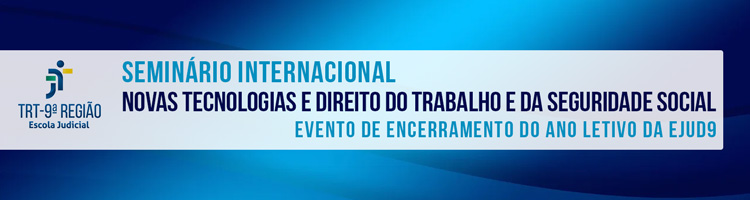 TRT-9ª REGIÃO
Escola Judicial

SEMINÁRIO INTERNACIONAL
NOVAS TECNOLOGIAS E DIREITO DO TRABALHO E DA SEGURIDADE SOCIAL
EVENTO DE ENCERRAMENTO DO ANO LETIVO DA EJUD9